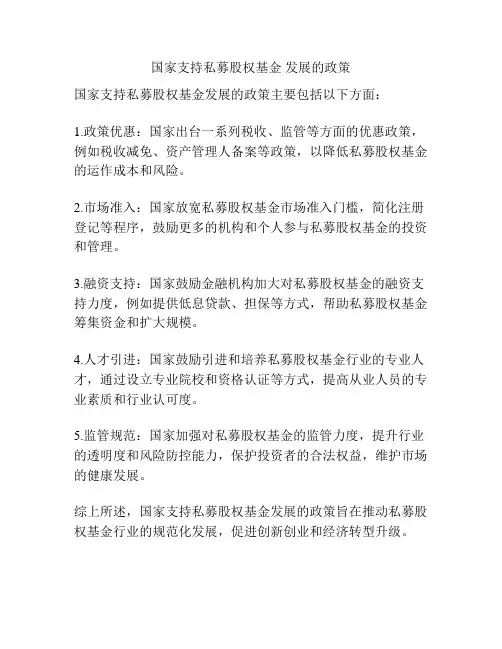 国家支持私募股权基金 发展的政策

国家支持私募股权基金发展的政策主要包括以下方面：

1.政策优惠：国家出台一系列税收、监管等方面的优惠政策，例如税收减免、资产管理人备案等政策，以降低私募股权基金的运作成本和风险。

2.市场准入：国家放宽私募股权基金市场准入门槛，简化注册登记等程序，鼓励更多的机构和个人参与私募股权基金的投资和管理。

3.融资支持：国家鼓励金融机构加大对私募股权基金的融资支持力度，例如提供低息贷款、担保等方式，帮助私募股权基金筹集资金和扩大规模。

4.人才引进：国家鼓励引进和培养私募股权基金行业的专业人才，通过设立专业院校和资格认证等方式，提高从业人员的专业素质和行业认可度。

5.监管规范：国家加强对私募股权基金的监管力度，提升行业的透明度和风险防控能力，保护投资者的合法权益，维护市场的健康发展。

综上所述，国家支持私募股权基金发展的政策旨在推动私募股权基金行业的规范化发展，促进创新创业和经济转型升级。